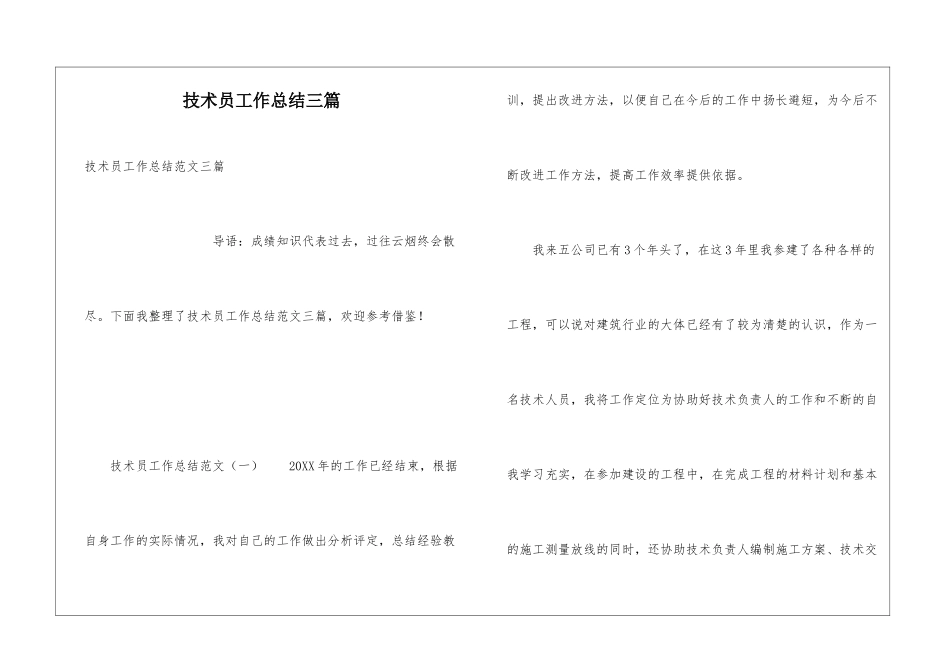 技术员工作总结三篇

技术员工作总结范文三篇

导语：成绩知识代表过去，过往云烟终会散尽。下面我整理了技术员工作总结范文三篇，欢迎参考借鉴！

技术员工作总结范文（一） 20XX年的工作已经结束，根据自身工作的实际情况，我对自己的工作做出分析评定，总结经验教训，提出改进方法，以便自己在今后的工作中扬长避短，为今后不断改进工作方法，提高工作效率提供依据。

我来五公司已有3个年头了，在这3年里我参建了各种各样的工程，可以说对建筑行业的大体已经有了较为清楚的认识，作为一名技术人员，我将工作定位为协助好技术负责人的工作和不断的自我学习充实，在参加建设的工程中，在完成工程的材料计划和基本的施工测量放线的同时，还协助技术负责人编制施工方案、技术交